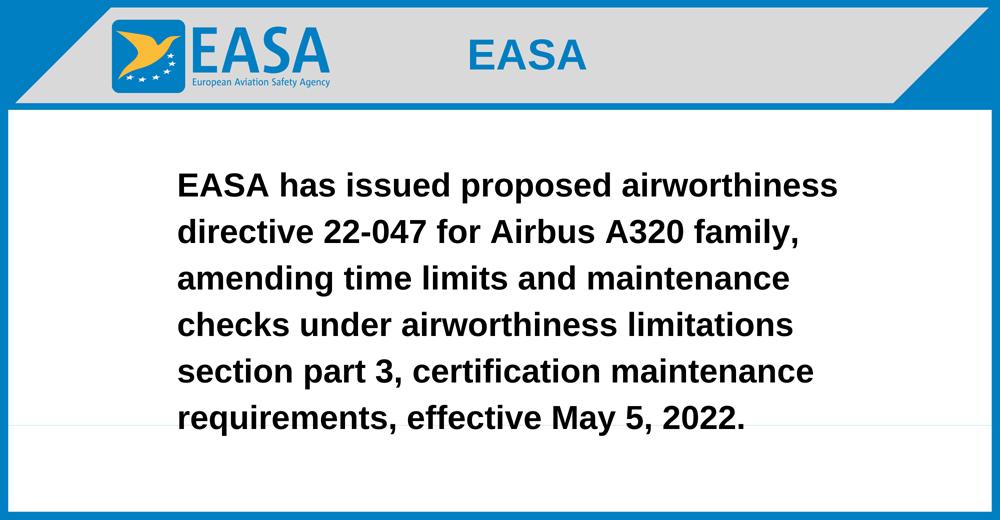 EASA
European Aviation Safety Agency

EASA

EASA has issued proposed airworthiness directive 22-047 for Airbus A320 family, amending time limits and maintenance checks under airworthiness limitations section part 3, certification maintenance requirements, effective May 5, 2022.